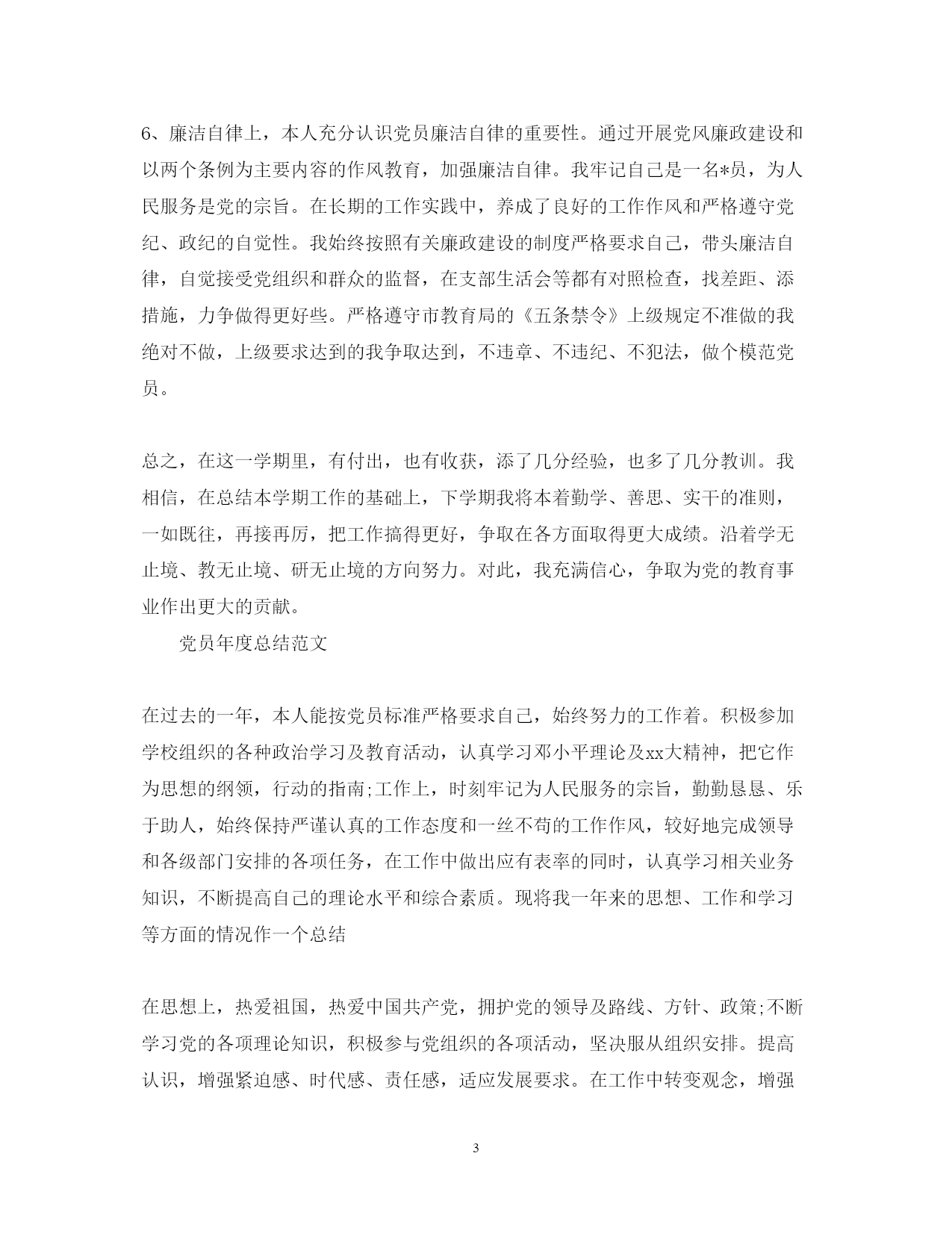 6、廉洁自律上，本人充分认识党员廉洁自律的重要性。通过开展党风廉政建设和以两个条例为主要内容的作风教育，加强廉洁自律。我牢记自己是一名*员，为人民服务是党的宗旨。在长期的工作实践中，养成了良好的工作作风和严格遵守党纪、政纪的自觉性。我始终按照有关廉政建设的制度严格要求自己，带头廉洁自律，自觉接受党组织和群众的监督，在支部生活会等都有对照检查，找差距、添措施，力争做得更好些。严格遵守市教育局的《五条禁令》上级规定不准做的我绝对不做，上级要求达到的我争取达到，不违章、不违纪、不犯法，做个模范党员。

总之，在这一学期里，有付出，也有收获，添了几分经验，也多了几分教训。我相信，在总结本学期工作的基础上，下学期我将本着勤学、善思、实干的准则，一如既往，再接再厉，把工作搞得更好，争取在各方面取得更大成绩。沿着学无止境、教无止境、研无止境的方向努力。对此，我充满信心，争取为党的教育事业作出更大的贡献。

党员年度总结范文

在过去的一年，本人能按党员标准严格要求自己，始终努力的工作着。积极参加学校组织的各种政治学习及教育活动，认真学习邓小平理论及xx大精神，把它作为思想的纲领，行动的指南;工作上，时刻牢记为人民服务的宗旨，勤勤恳恳、乐于助人，始终保持严谨认真的工作态度和一丝不苟的工作作风，较好地完成领导和各级部门安排的各项任务，在工作中做出应有表率的同时，认真学习相关业务知识，不断提高自己的理论水平和综合素质。现将我一年来的思想、工作和学习等方面的情况作一个总结

在思想上，热爱祖国，热爱中国共产党，拥护党的领导及路线、方针、政策;不断学习党的各项理论知识，积极参与党组织的各项活动，坚决服从组织安排。提高认识，增强紧迫感、时代感、责任感，适应发展要求。在工作中转变观念，增强

3